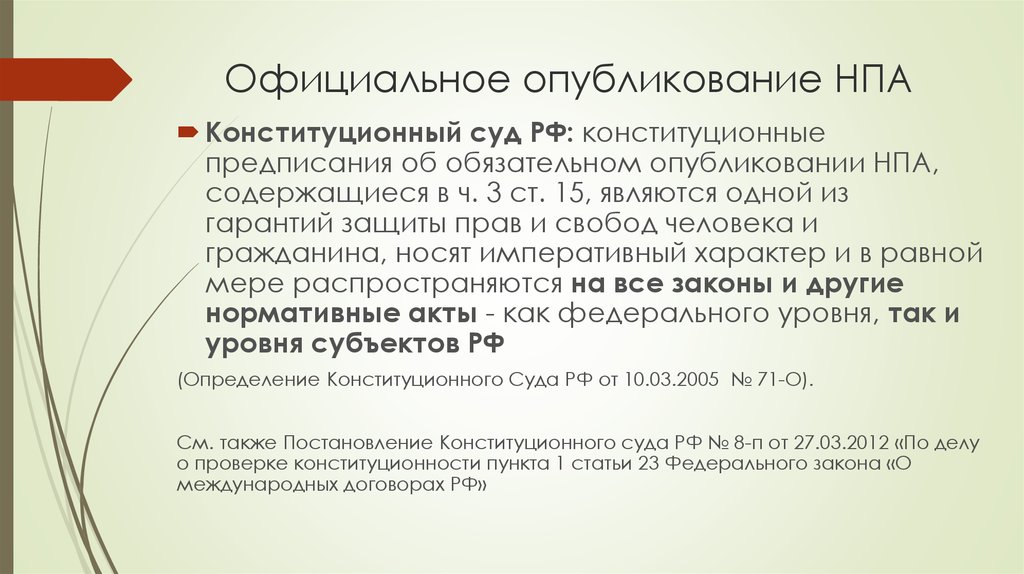 Официальное опубликование НПА

Конституционный суд РФ: конституционные предписания об обязательном опубликовании НПА, содержащиеся в ч. 3 ст. 15, являются одной из гарантий защиты прав и свобод человека и гражданина, носят императивный характер и в равной мере распространяются на все законы и другие нормативные акты - как федерального уровня, так и уровня субъектов РФ

(Определение Конституционного Суда РФ от 10.03.2005 № 71-О).

См. также Постановление Конституционного суда РФ № 8-п от 27.03.2012 «По делу о проверке конституционности пункта 1 статьи 23 Федерального закона «О международных договорах РФ»